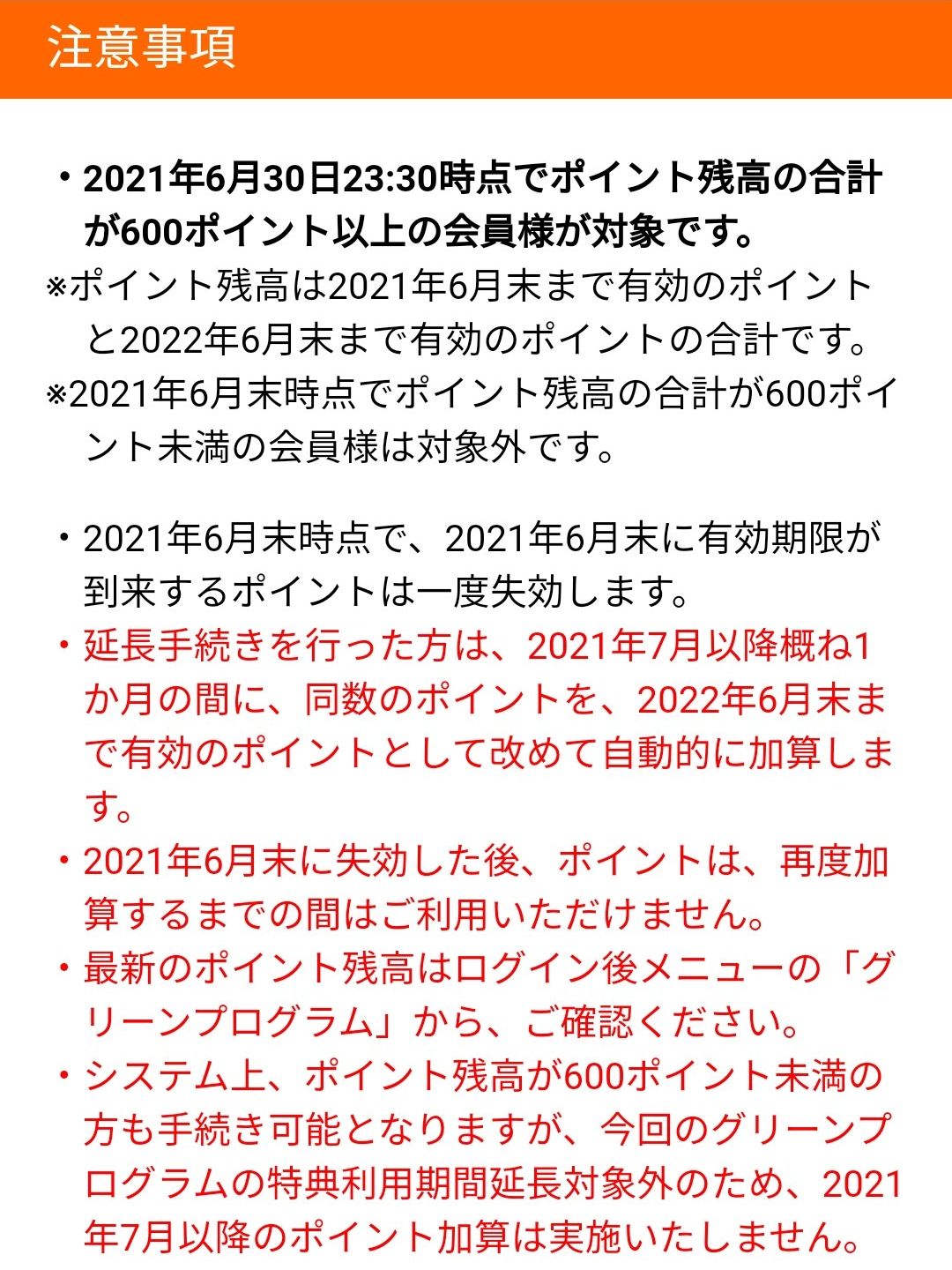 注意事項

・2021年6月30日23:30時点でポイント残高の合計が600ポイント以上の会員様が対象です。
※ポイント残高は2021年6月末まで有効のポイントと2022年6月末まで有効のポイントの合計です。
※2021年6月末時点でポイント残高の合計が600ポイント未満の会員様は対象外です。

・2021年6月末時点で、2021年6月末に有効期限が到来するポイントは一度失効します。
・延長手続きを行った方は、2021年7月以降概ね1か月の間に、同数のポイントを、2022年6月末まで有効のポイントとして改めて自動的に加算します。
・2021年6月末に失効した後、ポイントは、再度加算するまでの間はご利用いただけません。
・最新のポイント残高はログイン後メニューの「グリーンプログラム」から、ご確認ください。
・システム上、ポイント残高が600ポイント未満の方も手続き可能となりますが、今回のグリーンプログラムの特典利用期間延長対象外のため、2021年7月以降のポイント加算は実施いたしません。